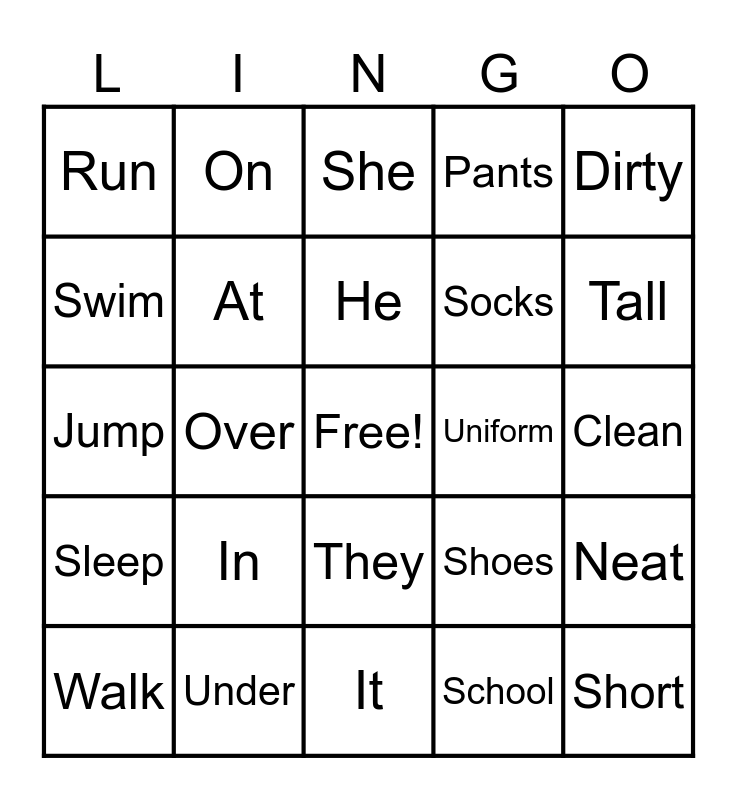 | L | I | N | G | O |
|---|---|---|---|---|
| Run | On | She | Pants | Dirty |
| Swim | At | He | Socks | Tall |
| Jump | Over | Free! | Uniform | Clean |
| Sleep | In | They | Shoes | Neat |
| Walk | Under | It | School | Short |